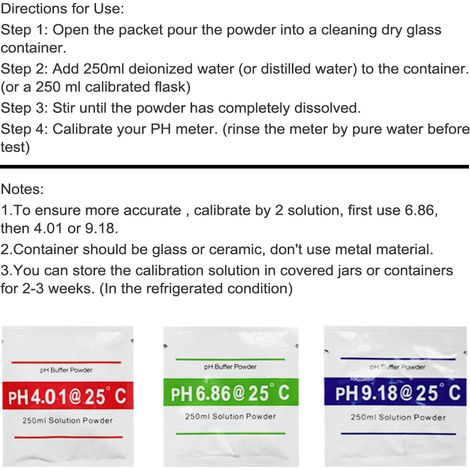 Directions for Use:

Step 1: Open the packet pour the powder into a cleaning dry glass container.

Step 2: Add 250ml deionized water (or distilled water) to the container. (or a 250 ml calibrated flask)

Step 3: Stir until the powder has completely dissolved.

Step 4: Calibrate your PH meter. (rinse the meter by pure water before test)

Notes:

1.To ensure more accurate , calibrate by 2 solution, first use 6.86, then 4.01 or 9.18.

2.Container should be glass or ceramic, don't use metal material.

3.You can store the calibration solution in covered jars or containers for 2-3 weeks. (In the refrigerated condition)

pH Buffer Powder
PH4.01@25°C
250ml Solution Powder

pH Buffer Powder
PH6.86@25°C
250ml Solution Powder

pH Buffer Powder
PH9.18@25°C
250ml Solution Powder